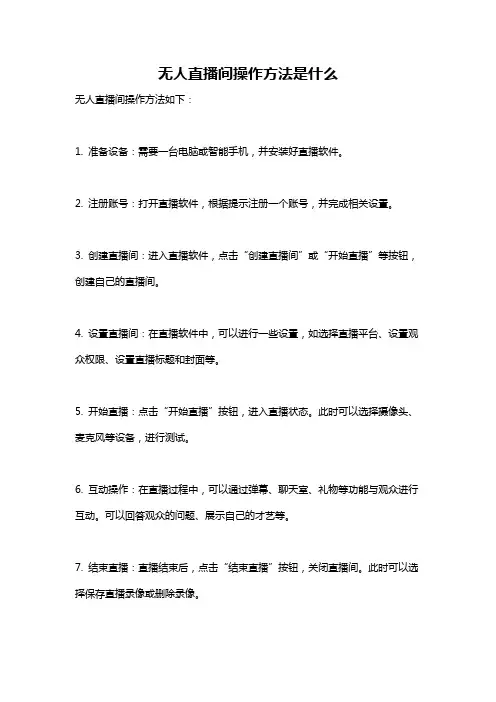 无人直播间操作方法是什么

无人直播间操作方法如下：

1. 准备设备：需要一台电脑或智能手机，并安装好直播软件。

2. 注册账号：打开直播软件，根据提示注册一个账号，并完成相关设置。

3. 创建直播间：进入直播软件，点击“创建直播间”或“开始直播”等按钮，创建自己的直播间。

4. 设置直播间：在直播软件中，可以进行一些设置，如选择直播平台、设置观众权限、设置直播标题和封面等。

5. 开始直播：点击“开始直播”按钮，进入直播状态。此时可以选择摄像头、麦克风等设备，进行测试。

6. 互动操作：在直播过程中，可以通过弹幕、聊天室、礼物等功能与观众进行互动。可以回答观众的问题、展示自己的才艺等。

7. 结束直播：直播结束后，点击“结束直播”按钮，关闭直播间。此时可以选择保存直播录像或删除录像。